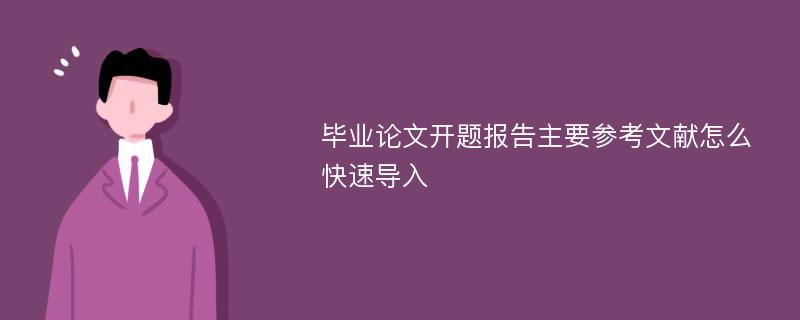 毕业论文开题报告主要参考文献怎么快速导入